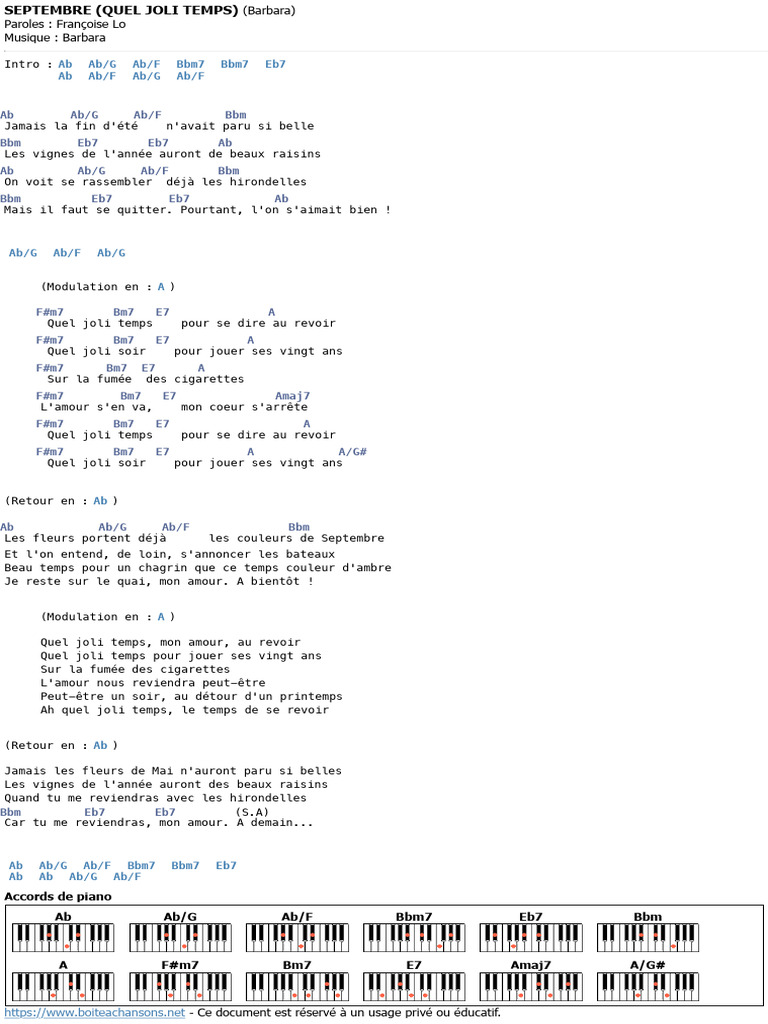 SEPTEMBRE (QUEL JOLI TEMPS) (Barbara)
Paroles : Françoise Lo
Musique : Barbara

Intro : Ab Ab/G Ab/F Bbm7 Bbm7 Eb7
Ab Ab/F Ab/G Ab/F

Ab Ab/G Ab/F Bbm
Jamais la fin d'été n'avait paru si belle
Bbm Eb7 Eb7 Ab
Les vignes de l'année auront de beaux raisins
Ab Ab/G Ab/F Bbm
On voit se rassembler déjà les hirondelles
Bbm Eb7 Eb7 Ab
Mais il faut se quitter. Pourtant, l'on s'aimait bien !

Ab/G Ab/F Ab/G

(Modulation en : A )

F#m7 Bm7 E7 A
Quel joli temps pour se dire au revoir
F#m7 Bm7 E7 A
Quel joli soir pour jouer ses vingt ans
F#m7 Bm7 E7 A
Sur la fumée des cigarettes
F#m7 Bm7 E7 Amaj7
L'amour s'en va, mon coeur s'arrête
F#m7 Bm7 E7 A
Quel joli temps pour se dire au revoir
F#m7 Bm7 E7 A A/G#
Quel joli soir pour jouer ses vingt ans

(Retour en : Ab )

Ab Ab/G Ab/F Bbm
Les fleurs portent déjà les couleurs de Septembre
Et l'on entend, de loin, s'annoncer les bateaux
Beau temps pour un chagrin que ce temps couleur d'ambre
Je reste sur le quai, mon amour. A bientôt !

(Modulation en : A )

Quel joli temps, mon amour, au revoir
Quel joli temps pour jouer ses vingt ans
Sur la fumée des cigarettes
L'amour nous reviendra peut-être
Peut-être un soir, au détour d'un printemps
Ah quel joli temps, le temps de se revoir

(Retour en : Ab )

Jamais les fleurs de Mai n'auront paru si belles
Les vignes de l'année auront des beaux raisins
Quand tu me reviendras avec les hirondelles
Bbm Eb7 Eb7 (S.A)
Car tu me reviendras, mon amour. A demain...

Ab Ab/G Ab/F Bbm7 Bbm7 Eb7
Ab Ab Ab/G Ab/F

Accords de piano
Ab Ab/G Ab/F Bbm7 Eb7 Bbm
A F#m7 Bm7 E7 Amaj7 A/G#

https://www.boiteachansons.net - Ce document est réservé à un usage privé ou éducatif.